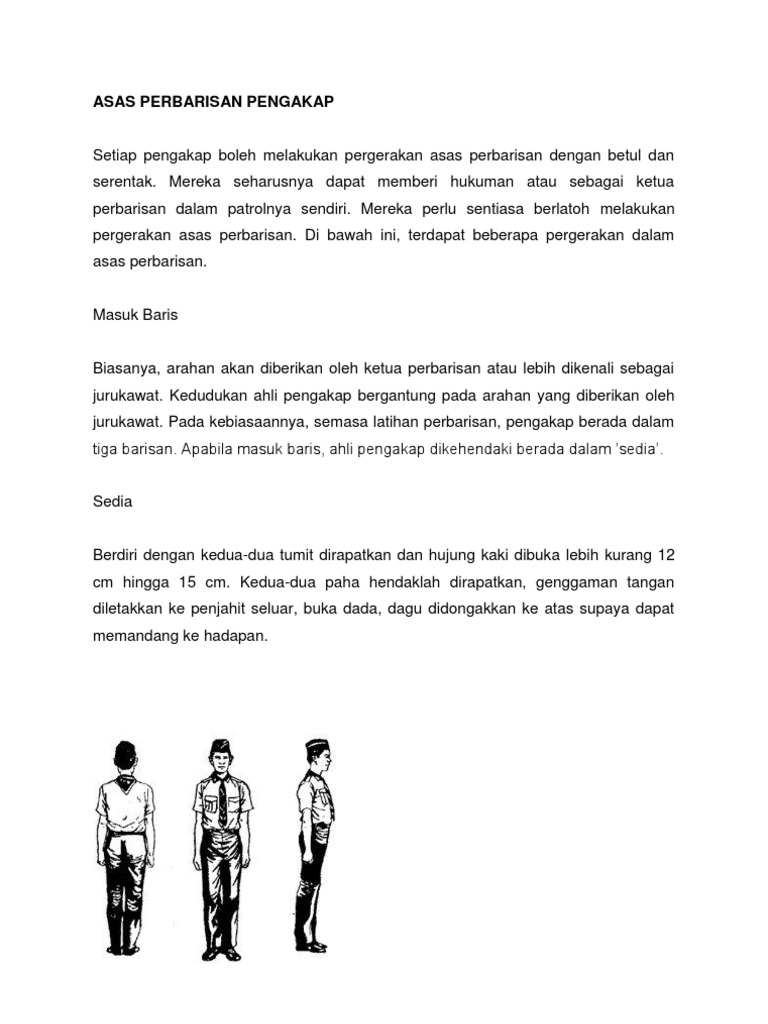 ASAS PERBARISAN PENGAKAP

Setiap pengakap boleh melakukan pergerakan asas perbarisan dengan betul dan serentak. Mereka seharusnya dapat memberi hukuman atau sebagai ketua perbarisan dalam patrolnya sendiri. Mereka perlu sentiasa berlatoh melakukan pergerakan asas perbarisan. Di bawah ini, terdapat beberapa pergerakan dalam asas perbarisan.

Masuk Baris

Biasanya, arahan akan diberikan oleh ketua perbarisan atau lebih dikenali sebagai jurukawat. Kedudukan ahli pengakap bergantung pada arahan yang diberikan oleh jurukawat. Pada kebiasaannya, semasa latihan perbarisan, pengakap berada dalam tiga barisan. Apabila masuk baris, ahli pengakap dikehendaki berada dalam 'sedia'.

Sedia

Berdiri dengan kedua-dua tumit dirapatkan dan hujung kaki dibuka lebih kurang 12 cm hingga 15 cm. Kedua-dua paha hendaklah dirapatkan, genggaman tangan diletakkan ke penjahit seluar, buka dada, dagu didongakkan ke atas supaya dapat memandang ke hadapan.